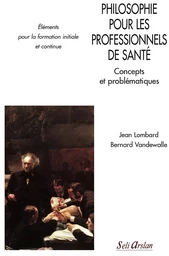 Éléments
pour la formation initiale
et continue

PHILOSOPHIE POUR LES PROFESSIONNELS DE SANTÉ

Concepts et problématiques

Jean Lombard
Bernard Vandewalle

Seli Arslan